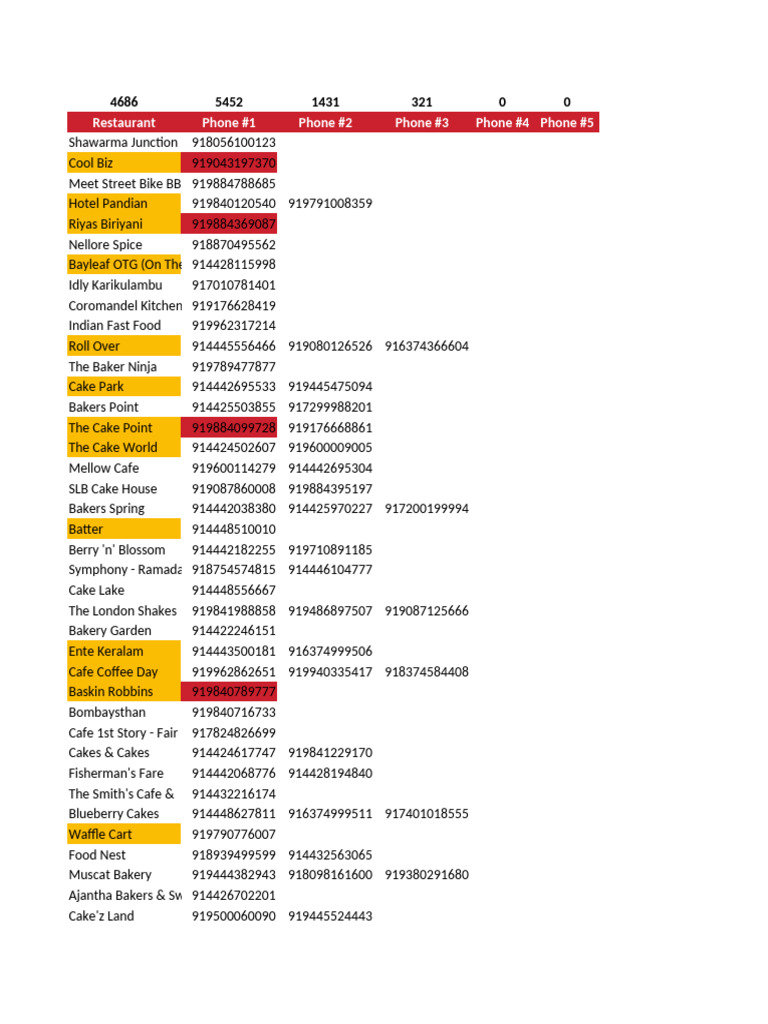 | 4686 | 5452 | 1431 | 321 | 0 | 0 |
|---|---|---|---|---|---|
| Restaurant | Phone #1 | Phone #2 | Phone #3 | Phone #4 | Phone #5 |
| Shawarma Junction | 918056100123 | | | | |
| Cool Biz | 919043197370 | | | | |
| Meet Street Bike BB | 919884788685 | | | | |
| Hotel Pandian | 919840120540 | 919791008359 | | | |
| Riyas Biriyani | 919884369087 | | | | |
| Nellore Spice | 918870495562 | | | | |
| Bayleaf OTG (On The | 914428115998 | | | | |
| Idly Karikulambu | 917010781401 | | | | |
| Coromandel Kitchen | 919176628419 | | | | |
| Indian Fast Food | 919962317214 | | | | |
| Roll Over | 914445556466 | 919080126526 | 916374366604 | | |
| The Baker Ninja | 919789477877 | | | | |
| Cake Park | 914442695533 | 919445475094 | | | |
| Bakers Point | 914425503855 | 917299988201 | | | |
| The Cake Point | 919884099728 | 919176668861 | | | |
| The Cake World | 914424502607 | 919600009005 | | | |
| Mellow Cafe | 919600114279 | 914442695304 | | | |
| SLB Cake House | 919087860008 | 919884395197 | | | |
| Bakers Spring | 914442038380 | 914425970227 | 917200199994 | | |
| Batter | 914448510010 | | | | |
| Berry 'n' Blossom | 914442182255 | 919710891185 | | | |
| Symphony - Ramada | 918754574815 | 914446104777 | | | |
| Cake Lake | 914448556667 | | | | |
| The London Shakes | 919841988858 | 919486897507 | 919087125666 | | |
| Bakery Garden | 914422246151 | | | | |
| Ente Keralam | 914443500181 | 916374999506 | | | |
| Cafe Coffee Day | 919962862651 | 919940335417 | 918374584408 | | |
| Baskin Robbins | 919840789777 | | | | |
| Bombaysthan | 919840716733 | | | | |
| Cafe 1st Story - Fair | 917824826699 | | | | |
| Cakes & Cakes | 914424617747 | 919841229170 | | | |
| Fisherman's Fare | 914442068776 | 914428194840 | | | |
| The Smith's Cafe & | 914432216174 | | | | |
| Blueberry Cakes | 914448627811 | 916374999511 | 917401018555 | | |
| Waffle Cart | 919790776007 | | | | |
| Food Nest | 918939499599 | 914432563065 | | | |
| Muscat Bakery | 919444382943 | 918098161600 | 919380291680 | | |
| Ajantha Bakers & Sw | 914426702201 | | | | |
| Cake'z Land | 919500060090 | 919445524443 | | | |